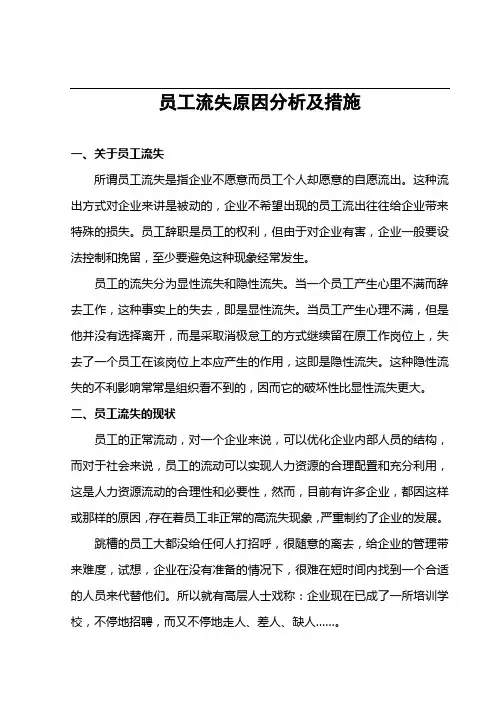 员工流失原因分析及措施

一、关于员工流失

所谓员工流失是指企业不愿意而员工个人却愿意的自愿流出。这种流出方式对企业来讲是被动的，企业不希望出现的员工流出往往给企业带来特殊的损失。员工辞职是员工的权利，但由于对企业有害，企业一般要设法控制和挽留，至少要避免这种现象经常发生。

员工的流失分为显性流失和隐性流失。当一个员工产生心里不满而辞去工作，这种事实上的失去，即是显性流失。当员工产生心理不满，但是他并没有选择离开，而是采取消极怠工的方式继续留在原工作岗位上，失去了一个员工在该岗位上本应产生的作用，这即是隐性流失。这种隐性流失的不利影响常常是组织看不到的，因而它的破坏性比显性流失更大。

二、员工流失的现状

员工的正常流动，对一个企业来说，可以优化企业内部人员的结构，而对于社会来说，员工的流动可以实现人力资源的合理配置和充分利用，这是人力资源流动的合理性和必要性，然而，目前有许多企业，都因这样或那样的原因，存在着员工非正常的高流失现象，严重制约了企业的发展。

跳槽的员工大都没给任何人打招呼，很随意的离去，给企业的管理带来难度，试想，企业在没有准备的情况下，很难在短时间内找到一个合适的人员来代替他们。所以就有高层人士戏称：企业现在已成了一所培训学校，不停地招聘，而又不停地走人、差人、缺人……。